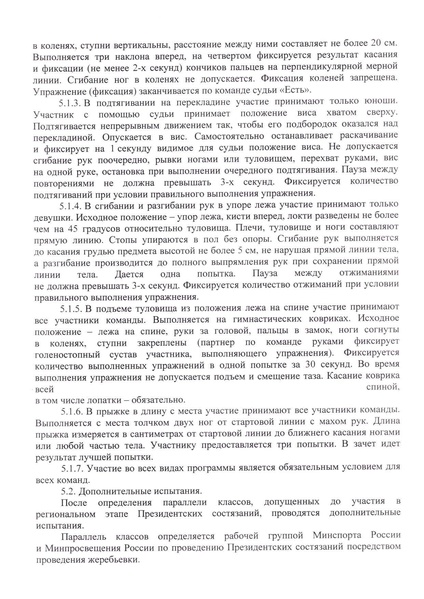 в коленях, ступни вертикальны, расстояние между ними составляет не более 20 см. Выполняется три наклона вперед, на четвертом фиксируется результат касания и фиксации (не менее 2-х секунд) кончиков пальцев на перпендикулярной мерной линии. Сгибание ног в коленях не допускается. Фиксация коленей запрещена. Упражнение (фиксация) заканчивается по команде судьи «Есть».

5.1.3. В подтягивании на перекладине участие принимают только юноши. Участник с помощью судьи принимает положение виса хватом сверху. Подтягивается непрерывным движением так, чтобы его подбородок оказался над перекладиной. Опускается в вис. Самостоятельно останавливает раскачивание и фиксирует на 1 секунду видимое для судьи положение виса. Не допускается сгибание рук поочередно, рывки ногами или туловищем, перехват руками, вис на одной руке, остановка при выполнении очередного подтягивания. Пауза между повторениями не должна превышать 3-х секунд. Фиксируется количество подтягиваний при условии правильного выполнения упражнения.

5.1.4. В сгибании и разгибании рук в упоре лежа участие принимают только девушки. Исходное положение – упор лежа, кисти вперед, локти разведены не более чем на 45 градусов относительно туловища. Плечи, туловище и ноги составляют прямую линию. Стопы упираются в пол без опоры. Сгибание рук выполняется до касания грудью предмета высотой не более 5 см, не нарушая прямой линии тела, а разгибание производится до полного выпрямления рук при сохранении прямой линии тела. Дается одна попытка. Пауза между отжиманиями не должна превышать 3-х секунд. Фиксируется количество отжиманий при условии правильного выполнения упражнения.

5.1.5. В подъеме туловища из положения лежа на спине участие принимают все участники команды. Выполняется на гимнастических ковриках. Исходное положение – лежа на спине, руки за головой, пальцы в замок, ноги согнуты в коленях, ступни закреплены (партнер по команде руками фиксирует голеностопный сустав участника, выполняющего упражнения). Фиксируется количество выполненных упражнений в одной попытке за 30 секунд. Во время выполнения упражнения не допускается подъем и смещение таза. Касание коврика всей спиной, в том числе лопатки – обязательно.

5.1.6. В прыжке в длину с места участие принимают все участники команды. Выполняется с места толчком двух ног от стартовой линии с махом рук. Длина прыжка измеряется в сантиметрах от стартовой линии до ближнего касания ногами или любой частью тела. Участнику предоставляется три попытки. В зачет идет результат лучшей попытки.

5.1.7. Участие во всех видах программы является обязательным условием для всех команд.

5.2. Дополнительные испытания.

После определения параллели классов, допущенных до участия в региональном этапе Президентских состязаний, проводятся дополнительные испытания.

Параллель классов определяется рабочей группой Минспорта России и Минпросвещения России по проведению Президентских состязаний посредством проведения жеребьевки.